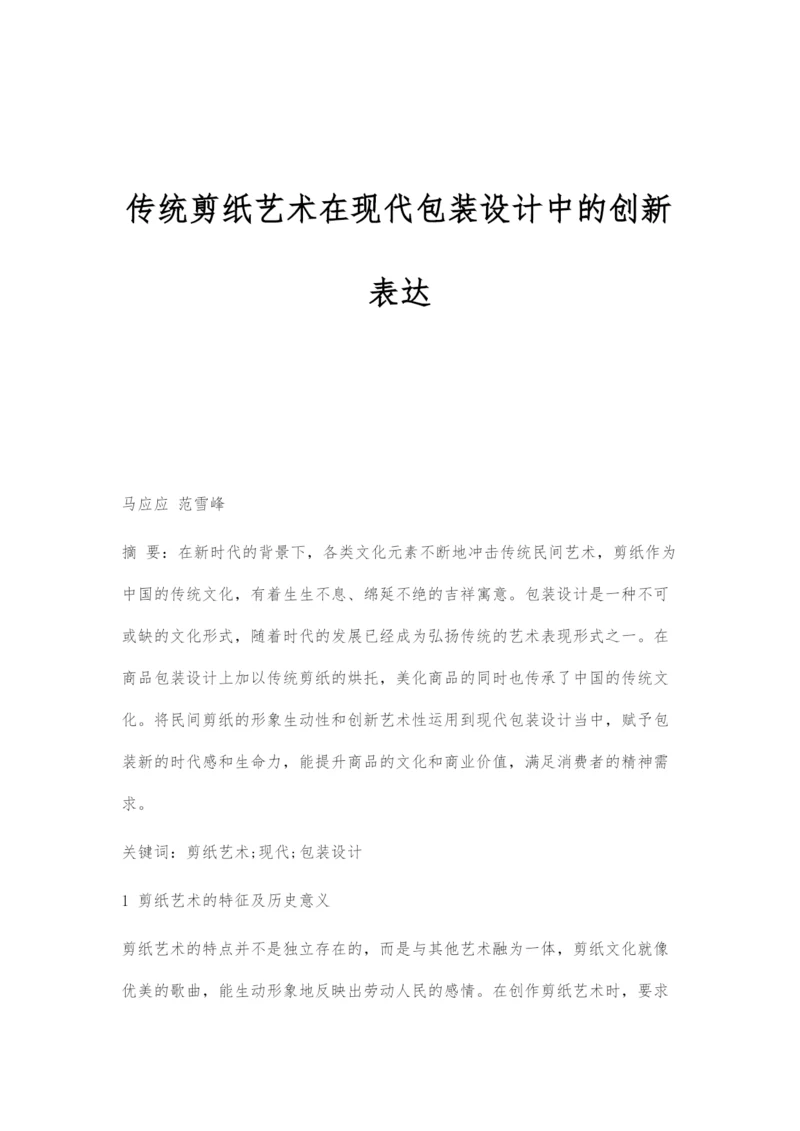 传统剪纸艺术在现代包装设计中的创新表达

马应应 范雪峰

摘 要：在新时代的背景下，各类文化元素不断地冲击传统民间艺术，剪纸作为中国的传统文化，有着生生不息、绵延不绝的吉祥寓意。包装设计是一种不可或缺的文化形式，随着时代的发展已经成为弘扬传统的艺术表现形式之一。在商品包装设计上加以传统剪纸的烘托，美化商品的同时也传承了中国的传统文化。将民间剪纸的形象生动性和创新艺术性运用到现代包装设计当中，赋予包装新的时代感和生命力，能提升商品的文化和商业价值，满足消费者的精神需求。

关键词：剪纸艺术;现代;包装设计

1 剪纸艺术的特征及历史意义

剪纸艺术的特点并不是独立存在的，而是与其他艺术融为一体，剪纸文化就像优美的歌曲，能生动形象地反映出劳动人民的感情。在创作剪纸艺术时，要求